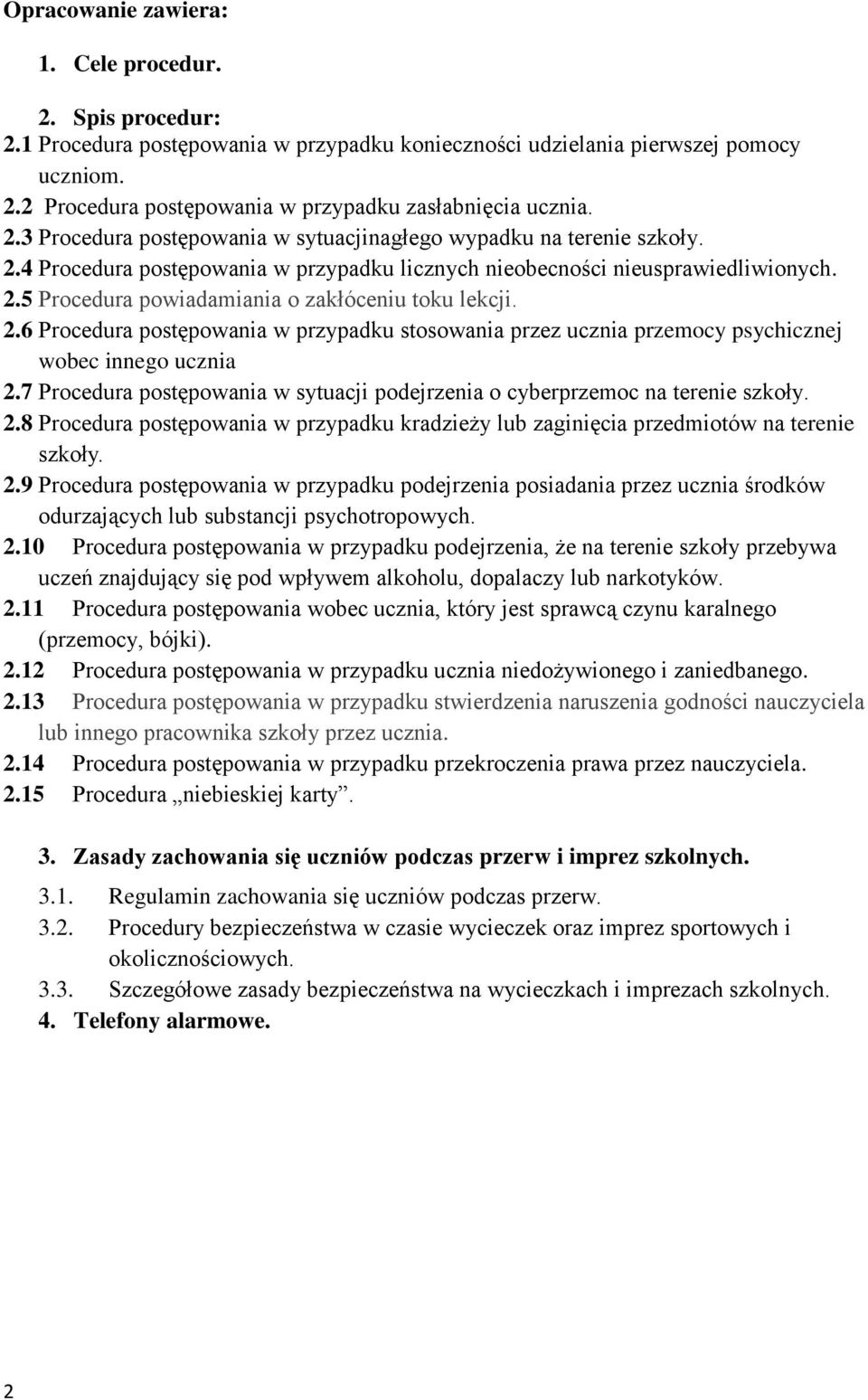 Opracowanie zawiera:

1. Cele procedur.

2. Spis procedur:
2.1 Procedura postępowania w przypadku konieczności udzielania pierwszej pomocy uczniom.
2.2 Procedura postępowania w przypadku zasłabnięcia ucznia.
2.3 Procedura postępowania w sytuacjinagłego wypadku na terenie szkoły.
2.4 Procedura postępowania w przypadku licznych nieobecności nieusprawiedliwionych.
2.5 Procedura powiadamiania o zakłóceniu toku lekcji.
2.6 Procedura postępowania w przypadku stosowania przez ucznia przemocy psychicznej wobec innego ucznia
2.7 Procedura postępowania w sytuacji podejrzenia o cyberprzemoc na terenie szkoły.
2.8 Procedura postępowania w przypadku kradzieży lub zaginięcia przedmiotów na terenie szkoły.
2.9 Procedura postępowania w przypadku podejrzenia posiadania przez ucznia środków odurzających lub substancji psychotropowych.
2.10 Procedura postępowania w przypadku podejrzenia, że na terenie szkoły przebywa uczeń znajdujący się pod wpływem alkoholu, dopalaczy lub narkotyków.
2.11 Procedura postępowania wobec ucznia, który jest sprawcą czynu karalnego (przemocy, bójki).
2.12 Procedura postępowania w przypadku ucznia niedożywionego i zaniedbanego.
2.13 Procedura postępowania w przypadku stwierdzenia naruszenia godności nauczyciela lub innego pracownika szkoły przez ucznia.
2.14 Procedura postępowania w przypadku przekroczenia prawa przez nauczyciela.
2.15 Procedura „niebieskiej karty”.

3. Zasady zachowania się uczniów podczas przerw i imprez szkolnych.
3.1. Regulamin zachowania się uczniów podczas przerw.
3.2. Procedury bezpieczeństwa w czasie wycieczek oraz imprez sportowych i okolicznościowych.
3.3. Szczegółowe zasady bezpieczeństwa na wycieczkach i imprezach szkolnych.
4. Telefony alarmowe.

2